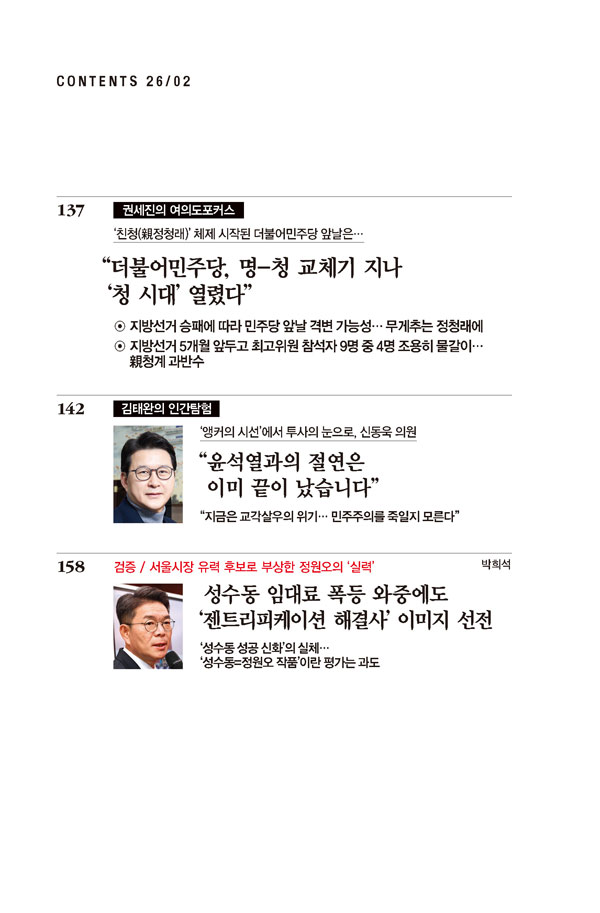 CONTENTS 26/02

137 권세진의 여의도포커스

'친청(親정청래)' 체제 시작된 더불어민주당 앞날은…

"더불어민주당, 명-청 교체기 지나 '청 시대' 열렸다"

⊙ 지방선거 승패에 따라 민주당 앞날 격변 가능성… 무게추는 정청래에
⊙ 지방선거 5개월 앞두고 최고위원 참석자 9명 중 4명 조용히 물갈이… 親청계 과반수

142 김태완의 인간탐험

'앵커의 시선'에서 투사의 눈으로, 신동욱 의원

"윤석열과의 절연은 이미 끝이 났습니다"

"지금은 교각살우의 위기… 민주주의를 죽일지 모른다"

158 검증 / 서울시장 유력 후보로 부상한 정원오의 '실력'

박희석

성수동 임대료 폭등 와중에도 '젠트리피케이션 해결사' 이미지 선전

'성수동 성공 신화'의 실체…
'성수동=정원오 작품'이란 평가는 과도